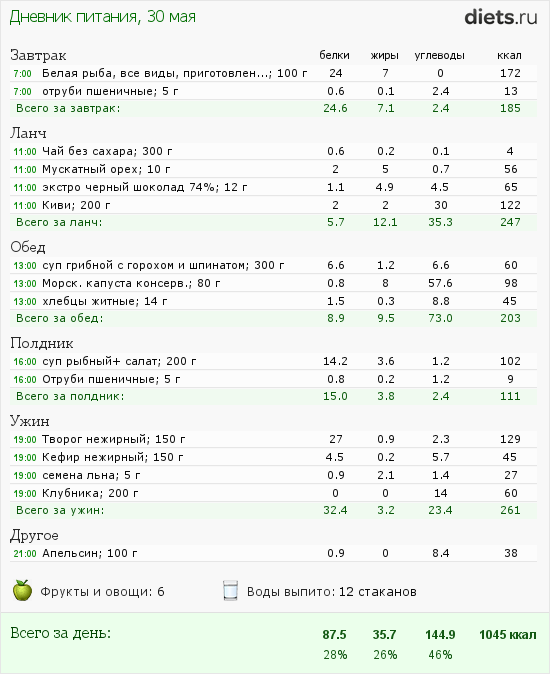 Дневник питания, 30 мая

diets.ru

| Завтрак | белки | жиры | углеводы | ккал |
|---|---|---|---|---|
| 7:00 Белая рыба, все виды, приготовлен...; 100 г | 24 | 7 | 0 | 172 |
| 7:00 отруби пшеничные; 5 г | 0.6 | 0.1 | 2.4 | 13 |
| Всего за завтрак: | 24.6 | 7.1 | 2.4 | 185 |

| Ланч | | | | |
|---|---|---|---|---|
| 11:00 Чай без сахара; 300 г | 0.6 | 0.2 | 0.1 | 4 |
| 11:00 Мускатный орех; 10 г | 2 | 5 | 0.7 | 56 |
| 11:00 экстро черный шоколад 74%; 12 г | 1.1 | 4.9 | 4.5 | 65 |
| 11:00 Киви; 200 г | 2 | 2 | 30 | 122 |
| Всего за ланч: | 5.7 | 12.1 | 35.3 | 247 |

| Обед | | | | |
|---|---|---|---|---|
| 13:00 суп грибной с горохом и шпинатом; 300 г | 6.6 | 1.2 | 6.6 | 60 |
| 13:00 Морск. капуста консерв.; 80 г | 0.8 | 8 | 57.6 | 98 |
| 13:00 хлебцы житные; 14 г | 1.5 | 0.3 | 8.8 | 45 |
| Всего за обед: | 8.9 | 9.5 | 73.0 | 203 |

| Полдник | | | | |
|---|---|---|---|---|
| 16:00 суп рыбный+ салат; 200 г | 14.2 | 3.6 | 1.2 | 102 |
| 16:00 Отруби пшеничные; 5 г | 0.8 | 0.2 | 1.2 | 9 |
| Всего за полдник: | 15.0 | 3.8 | 2.4 | 111 |

| Ужин | | | | |
|---|---|---|---|---|
| 19:00 Творог нежирный; 150 г | 27 | 0.9 | 2.3 | 129 |
| 19:00 Кефир нежирный; 150 г | 4.5 | 0.2 | 5.7 | 45 |
| 19:00 семена льна; 5 г | 0.9 | 2.1 | 1.4 | 27 |
| 19:00 Клубника; 200 г | 0 | 0 | 14 | 60 |
| Всего за ужин: | 32.4 | 3.2 | 23.4 | 261 |

| Другое | | | | |
|---|---|---|---|---|
| 21:00 Апельсин; 100 г | 0.9 | 0 | 8.4 | 38 |

Фрукты и овощи: 6

Воды выпито: 12 стаканов

| Всего за день: | 87.5 | 35.7 | 144.9 | 1045 ккал |
|---|---|---|---|---|
| | 28% | 26% | 46% | |